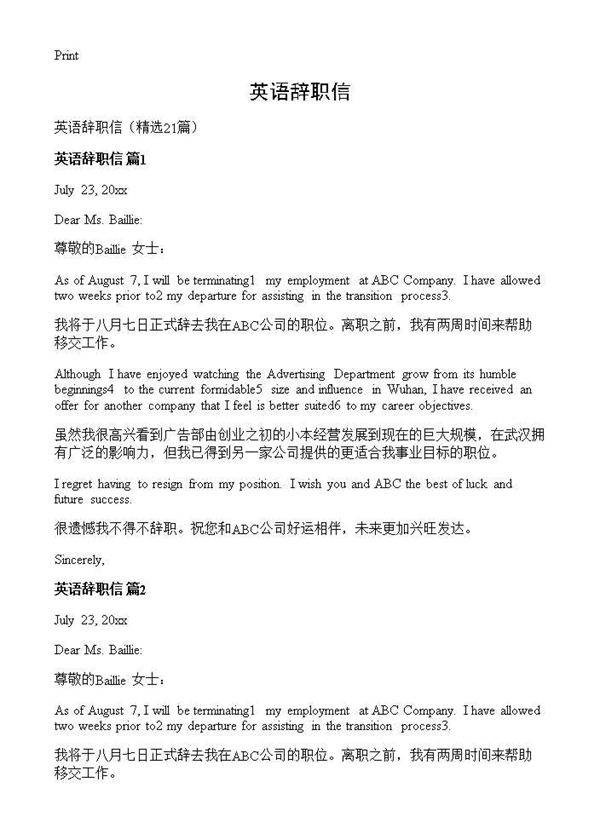 Print

英语辞职信

英语辞职信（精选21篇）

英语辞职信 篇1

July 23, 20xx

Dear Ms. Baillie:

尊敬的Baillie 女士：

As of August 7, I will be terminating1 my employment at ABC Company. I have allowed two weeks prior to2 my departure for assisting in the transition process3.

我将于八月七日正式辞去我在ABC公司的职位。离职之前，我有两周时间来帮助移交工作。

Although I have enjoyed watching the Advertising Department grow from its humble beginnings4 to the current formidable5 size and influence in Wuhan, I have received an offer for another company that I feel is better suited6 to my career objectives.

虽然我很高兴看到广告部由创业之初的小本经营发展到现在的巨大规模，在武汉拥有广泛的影响力，但我已得到另一家公司提供的更适合我事业目标的职位。

I regret having to resign from my position. I wish you and ABC the best of luck and future success.

很遗憾我不得不辞职。祝您和ABC公司好运相伴，未来更加兴旺发达。

Sincerely,

英语辞职信 篇2

July 23, 20xx

Dear Ms. Baillie:

尊敬的Baillie 女士：

As of August 7, I will be terminating1 my employment at ABC Company. I have allowed two weeks prior to2 my departure for assisting in the transition process3.

我将于八月七日正式辞去我在ABC公司的职位。离职之前，我有两周时间来帮助移交工作。